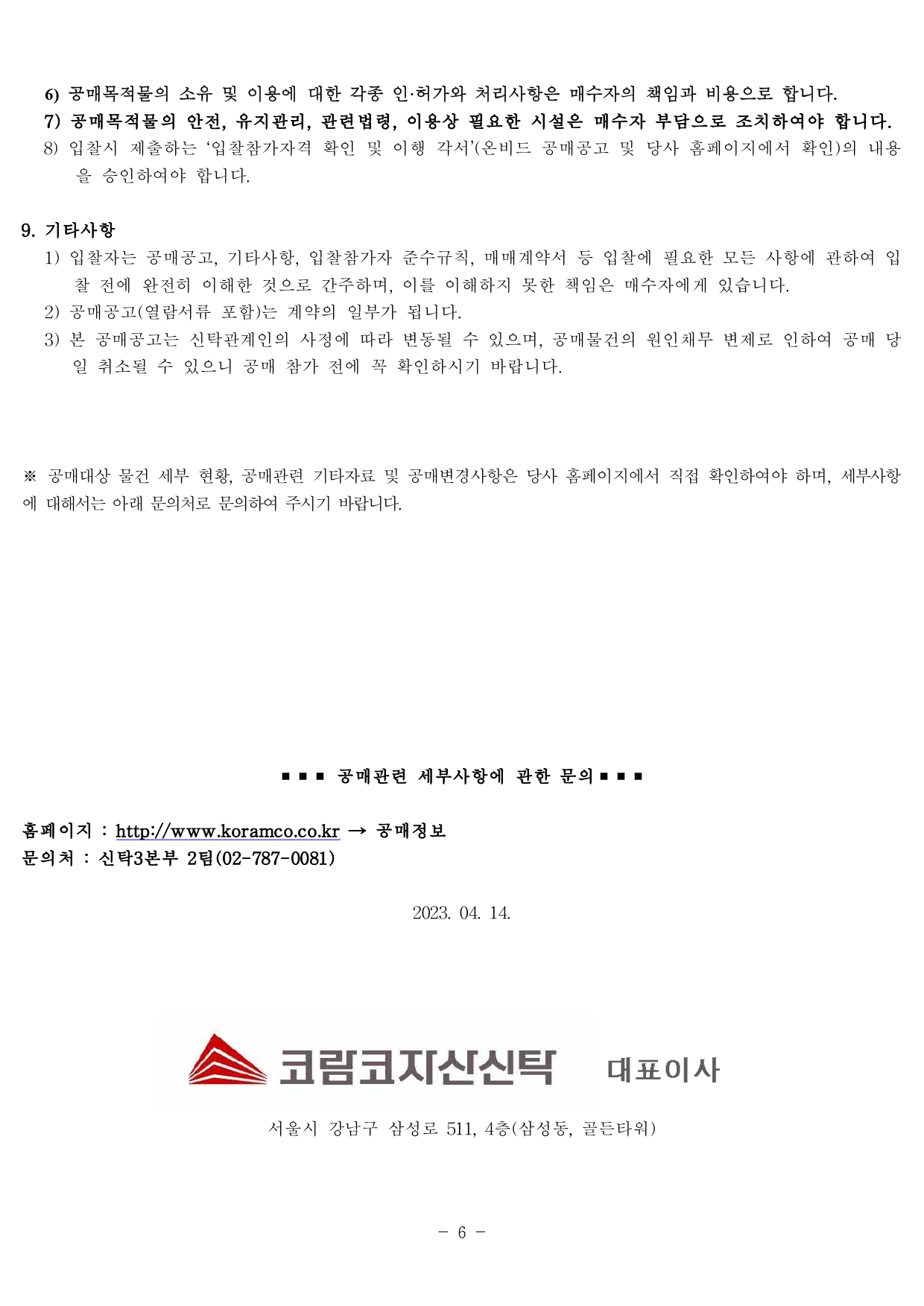 6) 공매목적물의 소유 및 이용에 대한 각종 인·허가와 처리사항은 매수자의 책임과 비용으로 합니다.
7) 공매목적물의 안전, 유지관리, 관련법령, 이용상 필요한 시설은 매수자 부담으로 조치하여야 합니다.
8) 입찰시 제출하는 '입찰참가자격 확인 및 이행 각서'(온비드 공매공고 및 당사 홈페이지에서 확인)의 내용을 승인하여야 합니다.

9. 기타사항
1) 입찰자는 공매공고, 기타사항, 입찰참가자 준수규칙, 매매계약서 등 입찰에 필요한 모든 사항에 관하여 입찰 전에 완전히 이해한 것으로 간주하며, 이를 이해하지 못한 책임은 매수자에게 있습니다.
2) 공매공고(열람서류 포함)는 계약의 일부가 됩니다.
3) 본 공매공고는 신탁관계인의 사정에 따라 변동될 수 있으며, 공매물건의 원인채무 변제로 인하여 공매 당일 취소될 수 있으니 공매 참가 전에 꼭 확인하시기 바랍니다.

※ 공매대상 물건 세부 현황, 공매관련 기타자료 및 공매변경사항은 당사 홈페이지에서 직접 확인하여야 하며, 세부사항에 대해서는 아래 문의처로 문의하여 주시기 바랍니다.

■ ■ ■ 공매관련 세부사항에 관한 문의 ■ ■ ■

홈페이지 : http://www.koramco.co.kr → 공매정보
문의처 : 신탁3본부 2팀(02-787-0081)

2023. 04. 14.

코람코자산신탁 대표이사

서울시 강남구 삼성로 511, 4층(삼성동, 골든타워)

- 6 -